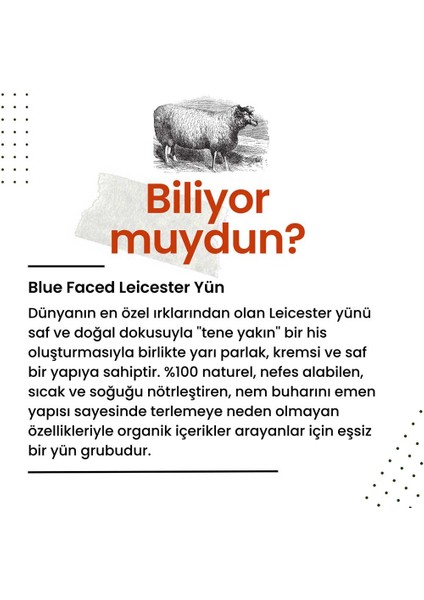 Biliyor muydun?

Blue Faced Leicester Yün

Dünyanın en özel ırklarından olan Leicester yünü saf ve doğal dokusuyla "tene yakın" bir his oluşturmasıyla birlikte yarı parlak, kremsi ve saf bir yapıya sahiptir. %100 naturel, nefes alabilen, sıcak ve soğuğu nötrleştiren, nem buharını emen yapısı sayesinde terlemeye neden olmayan özellikleriyle organik içerikler arayanlar için eşsiz bir yün grubudur.